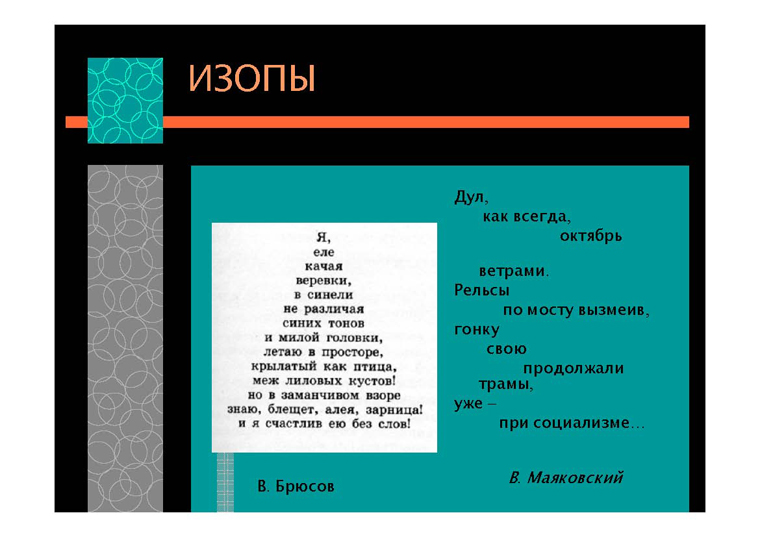 ИЗОПЫ

Я,
еле
качая
веревки,
в синели
не различая
синих тонов
и милой головки,
летаю в просторе,
крылатый как птица,
меж лиловых кустов!
но в заманчивом взоре
знаю, блещет, алея, зарница!
и я счастлив ею без слов!

В. Брюсов

Дул,
как всегда,
октябрь

ветрами.
Рельсы
по мосту вызмеив,
гонку
свою
продолжали
трамы,
уже –
при социализме…

В. Маяковский